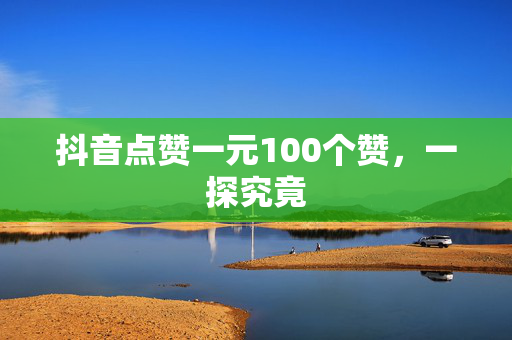 抖音点赞一元100个赞，一探究竟